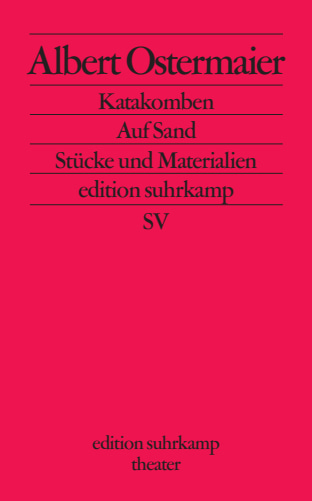 Albert Ostermaier

Katakomben

Auf Sand

Stücke und Materialien

edition suhrkamp

SV

edition suhrkamp
theater